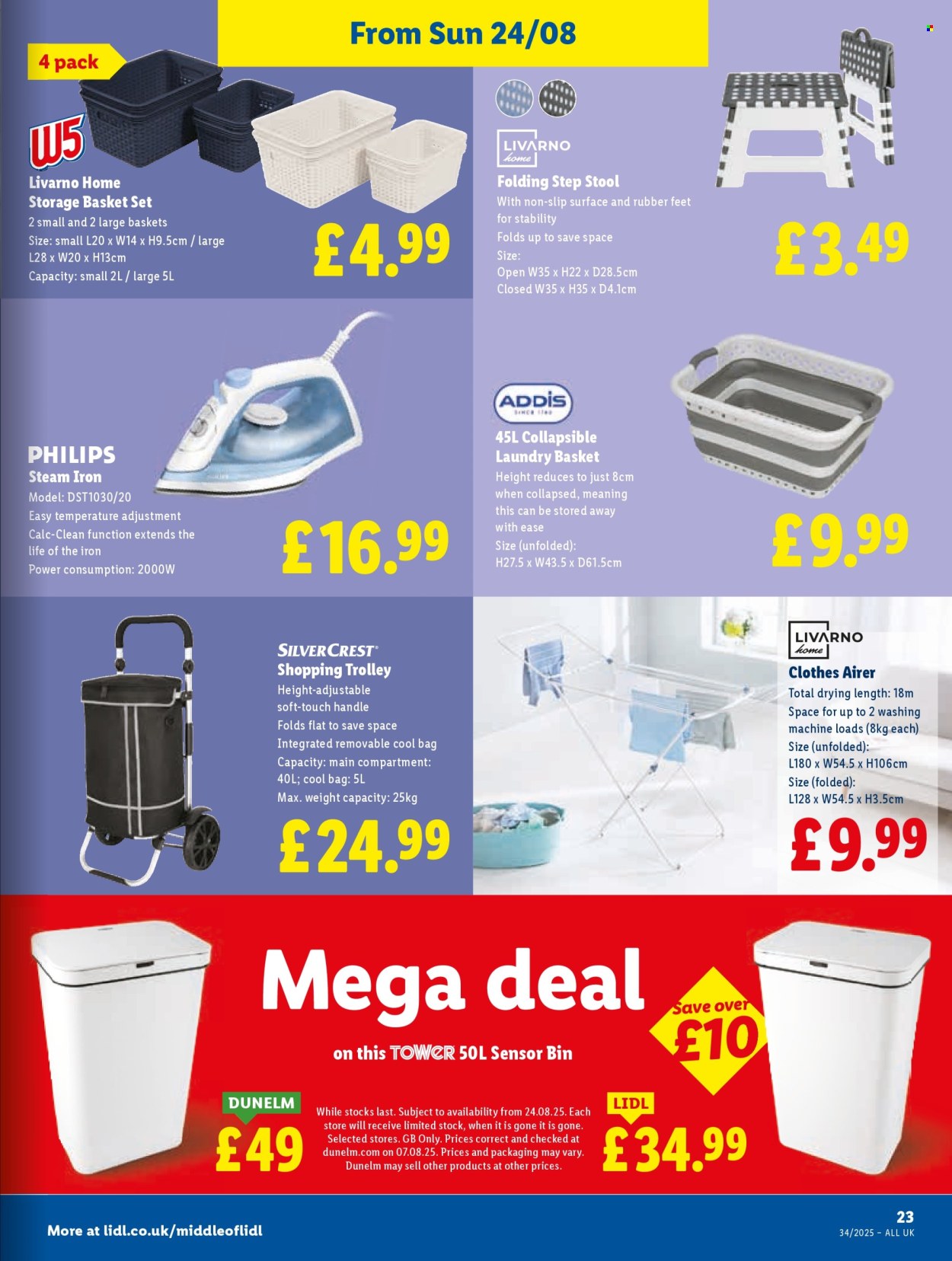 From Sun 24/08

4 pack

W5

Livarno Home Storage Basket Set
2 small and 2 large baskets
Size: small L20 x W14 x H9.5cm / large L28 x W20 x H13cm
Capacity: small 2L / large 5L

£4.99

LIVARNO home

Folding Step Stool
With non-slip surface and rubber feet for stability
Folds up to save space
Size:
Open W35 x H22 x D28.5cm
Closed W35 x H35 x D4.1cm

£3.49

PHILIPS
Steam Iron
Model: DST1030/20
Easy temperature adjustment
Calc-Clean function extends the life of the iron
Power consumption: 2000W

£16.99

ADDIS SINCE 1780

45L Collapsible Laundry Basket
Height reduces to just 8cm when collapsed, meaning this can be stored away with ease
Size (unfolded): H27.5 x W43.5 x D61.5cm

£9.99

SILVERCREST®
Shopping Trolley
Height-adjustable soft-touch handle
Folds flat to save space
Integrated removable cool bag
Capacity: main compartment: 40L; cool bag: 5L
Max. weight capacity: 25kg

£24.99

LIVARNO home

Clothes Airer
Total drying length: 18m
Space for up to 2 washing machine loads (8kg each)
Size (unfolded): L180 x W54.5 x H106cm
Size (folded): L128 x W54.5 x H3.5cm

£9.99

Mega deal

on this TOWER 50L Sensor Bin

Save over £10

DUNELM
£49

While stocks last. Subject to availability from 24.08.25. Each store will receive limited stock, when it is gone it is gone. Selected stores. GB Only. Prices correct and checked at dunelm.com on 07.08.25. Prices and packaging may vary. Dunelm may sell other products at other prices.

LIDL
£34.99

More at lidl.co.uk/middleoflidl

23
34/2025 – ALL UK